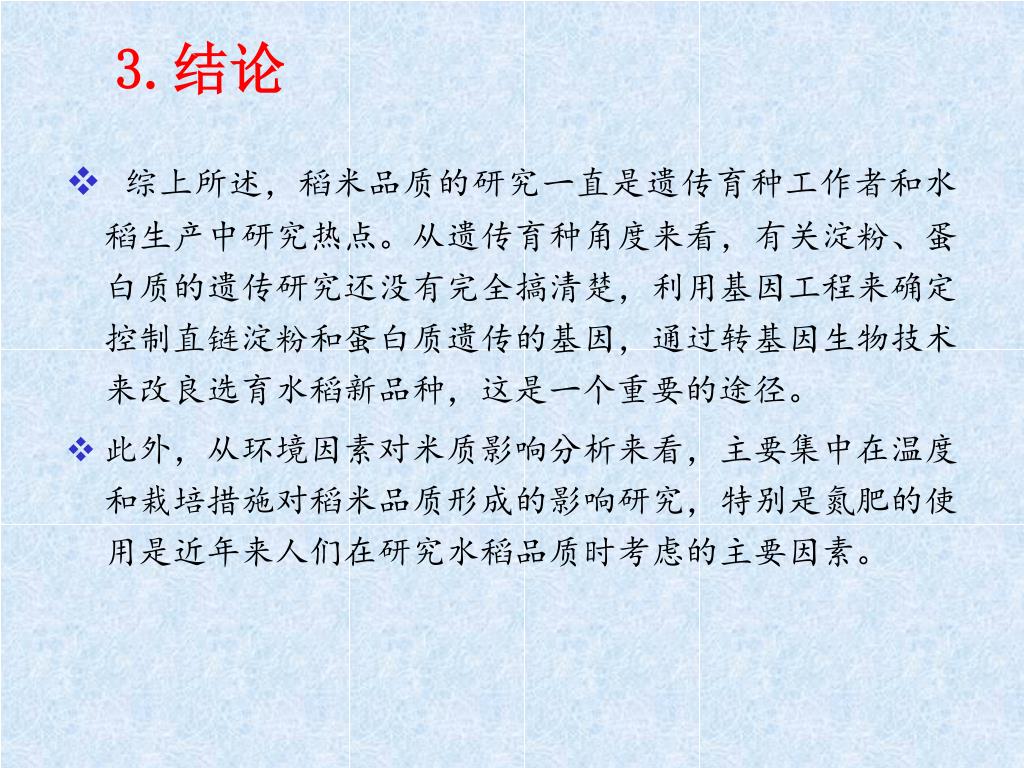 3. 结论

❖ 综上所述，稻米品质的研究一直是遗传育种工作者和水稻生产中研究热点。从遗传育种角度来看，有关淀粉、蛋白质的遗传研究还没有完全搞清楚，利用基因工程来确定控制直链淀粉和蛋白质遗传的基因，通过转基因生物技术来改良选育水稻新品种，这是一个重要的途径。

❖ 此外，从环境因素对米质影响分析来看，主要集中在温度和栽培措施对稻米品质形成的影响研究，特别是氮肥的使用是近年来人们在研究水稻品质时考虑的主要因素。